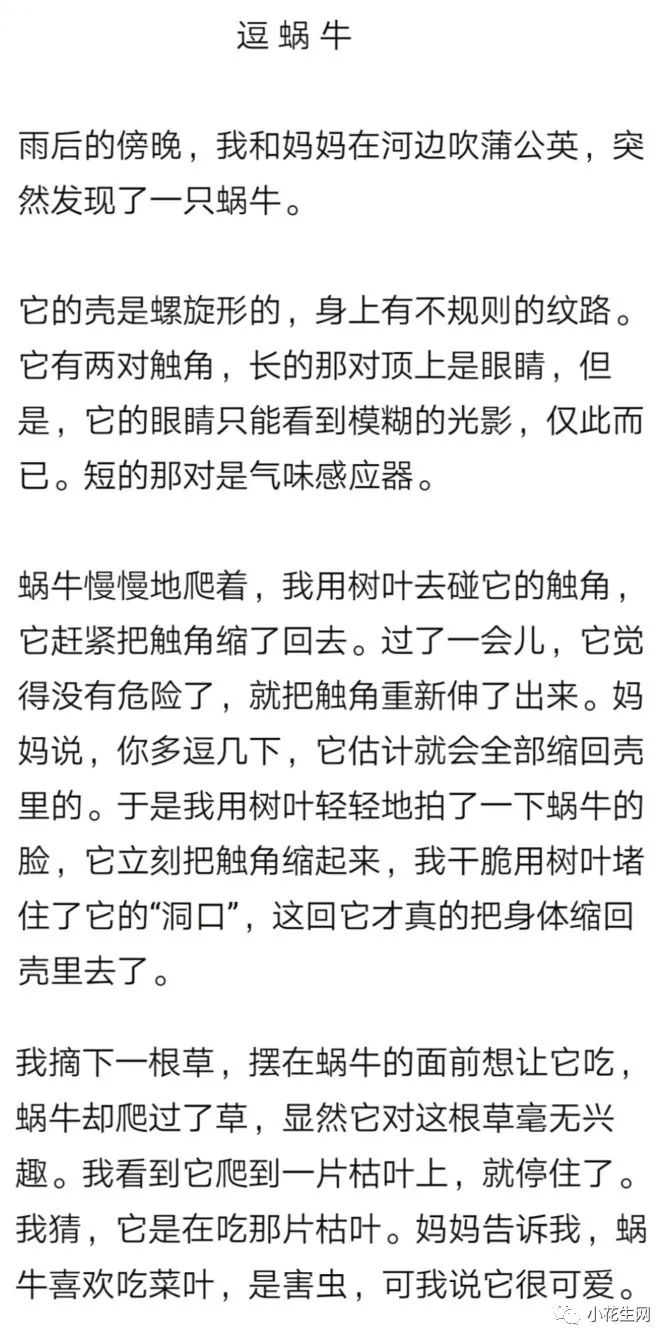 逗蜗牛

雨后的傍晚，我和妈妈在河边吹蒲公英，突然发现了一只蜗牛。

它的壳是螺旋形的，身上有不规则的纹路。它有两对触角，长的那对顶上是眼睛，但是，它的眼睛只能看到模糊的光影，仅此而已。短的那对是气味感应器。

蜗牛慢慢地爬着，我用树叶去碰它的触角，它赶紧把触角缩了回去。过了一会儿，它觉得没有危险了，就把触角重新伸了出来。妈妈说，你多逗几下，它估计就会全部缩回壳里的。于是我用树叶轻轻地拍了一下蜗牛的脸，它立刻把触角缩起来，我干脆用树叶堵住了它的“洞口”，这回它才真的把身体缩回壳里去了。

我摘下一根草，摆在蜗牛的面前想让它吃，蜗牛却爬过了草，显然它对这根草毫无兴趣。我看到它爬到一片枯叶上，就停住了。我猜，它是在吃那片枯叶。妈妈告诉我，蜗牛喜欢吃菜叶，是害虫，可我说它很可爱。

小花生网